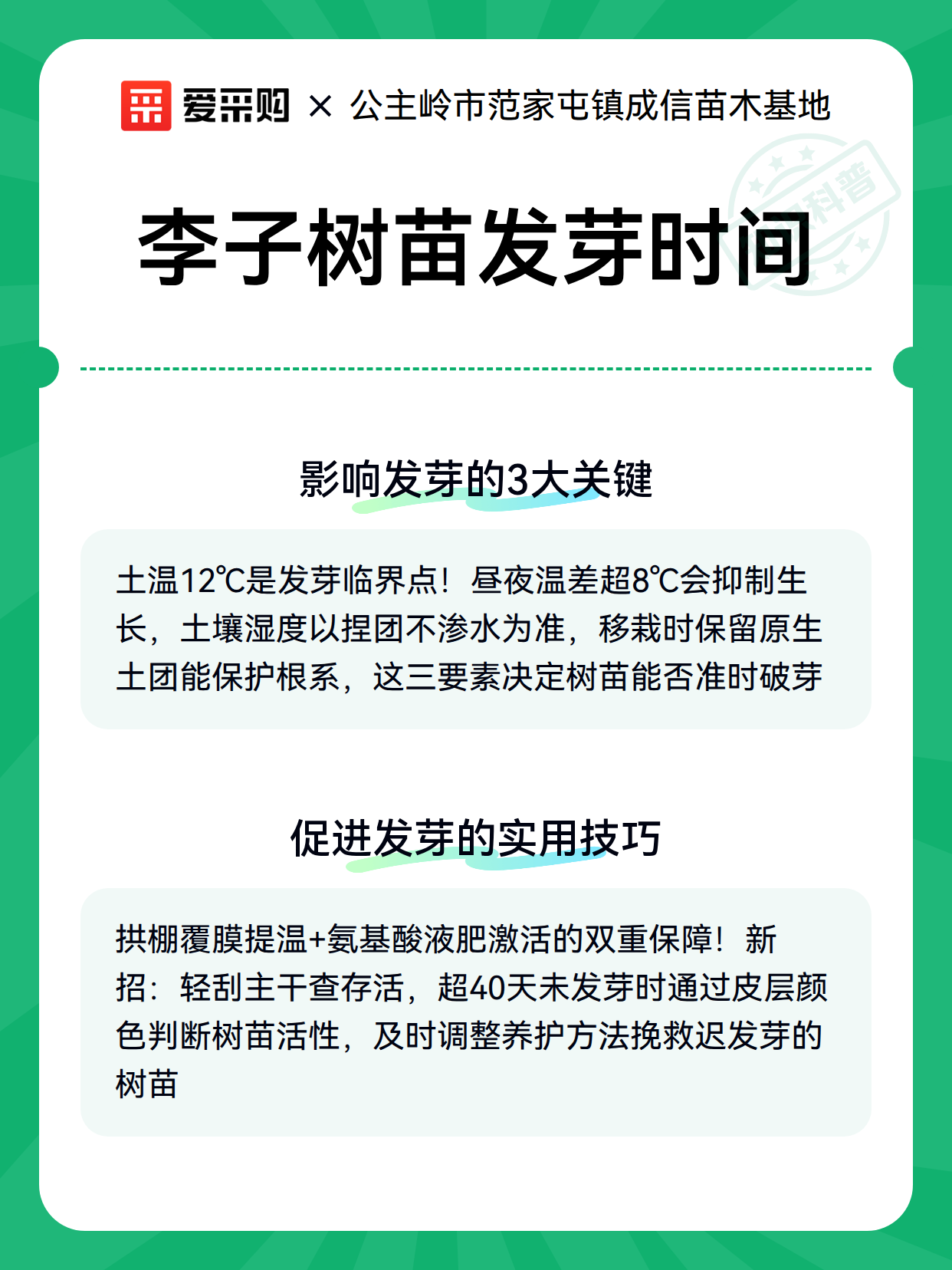 爱采购 × 公主岭市范家屯镇成信苗木基地

科普

李子树苗发芽时间

影响发芽的3大关键

土温12℃是发芽临界点！昼夜温差超8℃会抑制生长，土壤湿度以捏团不渗水为准，移栽时保留原生土团能保护根系，这三要素决定树苗能否准时破芽

促进发芽的实用技巧

拱棚覆膜提温+氨基酸液肥激活的双重保障！新招：轻刮主干查存活，超40天未发芽时通过皮层颜色判断树苗活性，及时调整养护方法挽救迟发芽的树苗